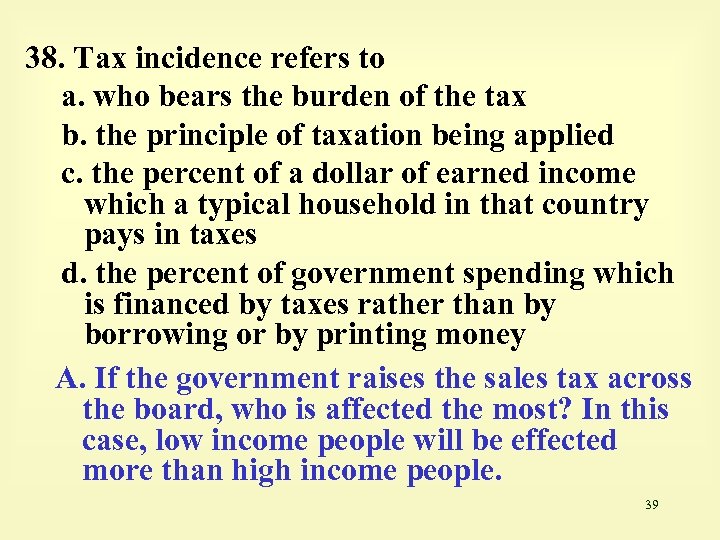 38. Tax incidence refers to

a. who bears the burden of the tax

b. the principle of taxation being applied

c. the percent of a dollar of earned income which a typical household in that country pays in taxes

d. the percent of government spending which is financed by taxes rather than by borrowing or by printing money

A. If the government raises the sales tax across the board, who is affected the most? In this case, low income people will be effected more than high income people.

39